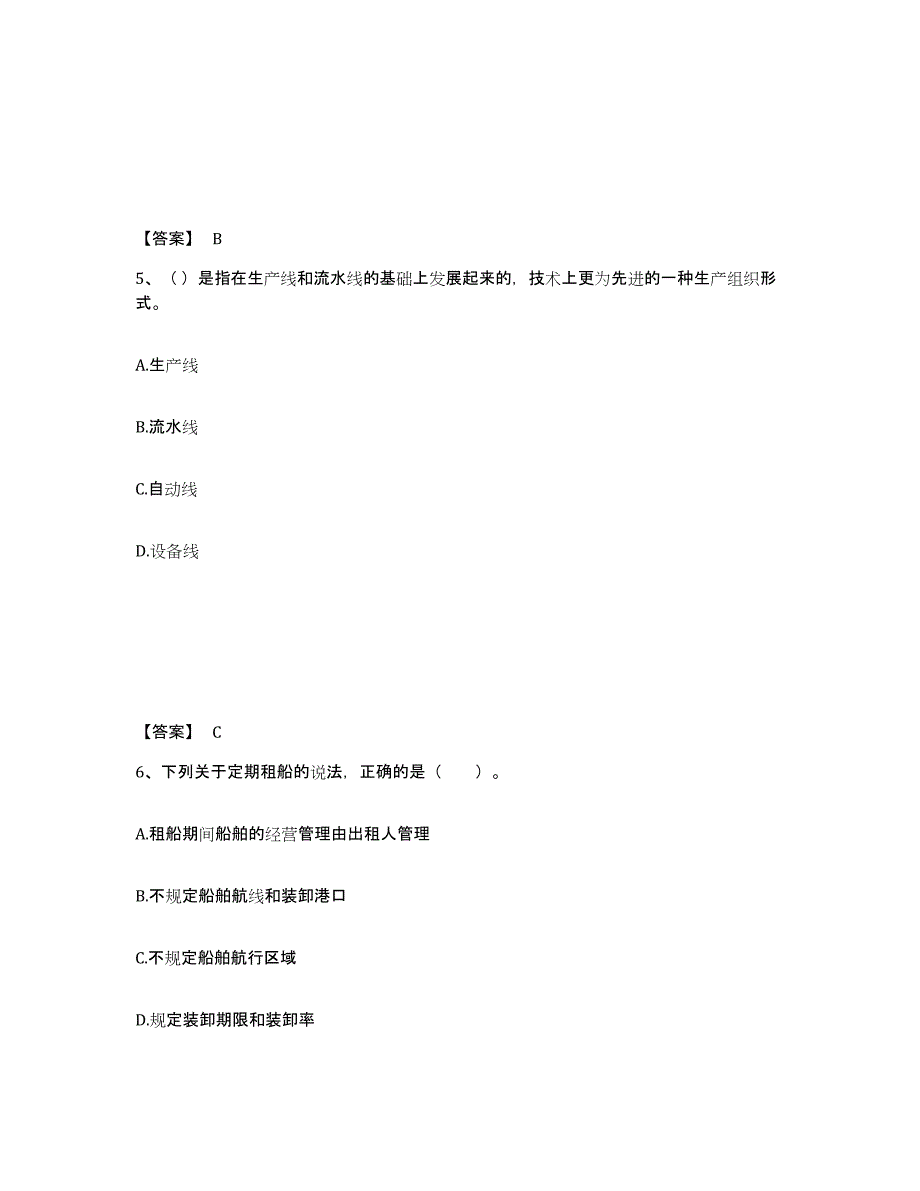 【答案】 B

5、（）是指在生产线和流水线的基础上发展起来的，技术上更为先进的一种生产组织形式。

A.生产线

B.流水线

C.自动线

D.设备线

【答案】 C

6、下列关于定期租船的说法，正确的是（　　）。

A.租船期间船舶的经营管理由出租人管理

B.不规定船舶航线和装卸港口

C.不规定船舶航行区域

D.规定装卸期限和装卸率